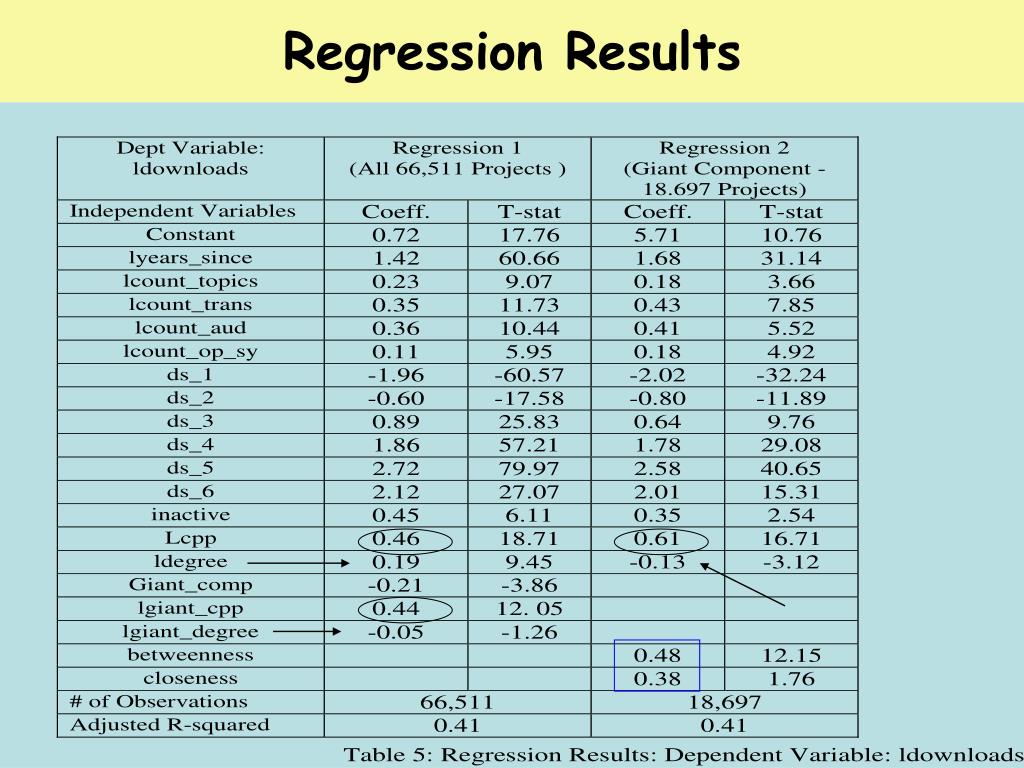 Regression Results

| Dept Variable: ldownloads | Regression 1 (All 66,511 Projects ) | | Regression 2 (Giant Component - 18.697 Projects) | |
|---|---|---|---|---|
| Independent Variables | Coeff. | T-stat | Coeff. | T-stat |
| Constant | 0.72 | 17.76 | 5.71 | 10.76 |
| lyears_since | 1.42 | 60.66 | 1.68 | 31.14 |
| lcount_topics | 0.23 | 9.07 | 0.18 | 3.66 |
| lcount_trans | 0.35 | 11.73 | 0.43 | 7.85 |
| lcount_aud | 0.36 | 10.44 | 0.41 | 5.52 |
| lcount_op_sy | 0.11 | 5.95 | 0.18 | 4.92 |
| ds_1 | -1.96 | -60.57 | -2.02 | -32.24 |
| ds_2 | -0.60 | -17.58 | -0.80 | -11.89 |
| ds_3 | 0.89 | 25.83 | 0.64 | 9.76 |
| ds_4 | 1.86 | 57.21 | 1.78 | 29.08 |
| ds_5 | 2.72 | 79.97 | 2.58 | 40.65 |
| ds_6 | 2.12 | 27.07 | 2.01 | 15.31 |
| inactive | 0.45 | 6.11 | 0.35 | 2.54 |
| Lcpp | 0.46 | 18.71 | 0.61 | 16.71 |
| ldegree | 0.19 | 9.45 | -0.13 | -3.12 |
| Giant_comp | -0.21 | -3.86 | | |
| lgiant_cpp | 0.44 | 12. 05 | | |
| lgiant_degree | -0.05 | -1.26 | | |
| betweenness | | | 0.48 | 12.15 |
| closeness | | | 0.38 | 1.76 |
| # of Observations | 66,511 | | 18,697 | |
| Adjusted R-squared | 0.41 | | 0.41 | |

Table 5: Regression Results: Dependent Variable: ldownloads